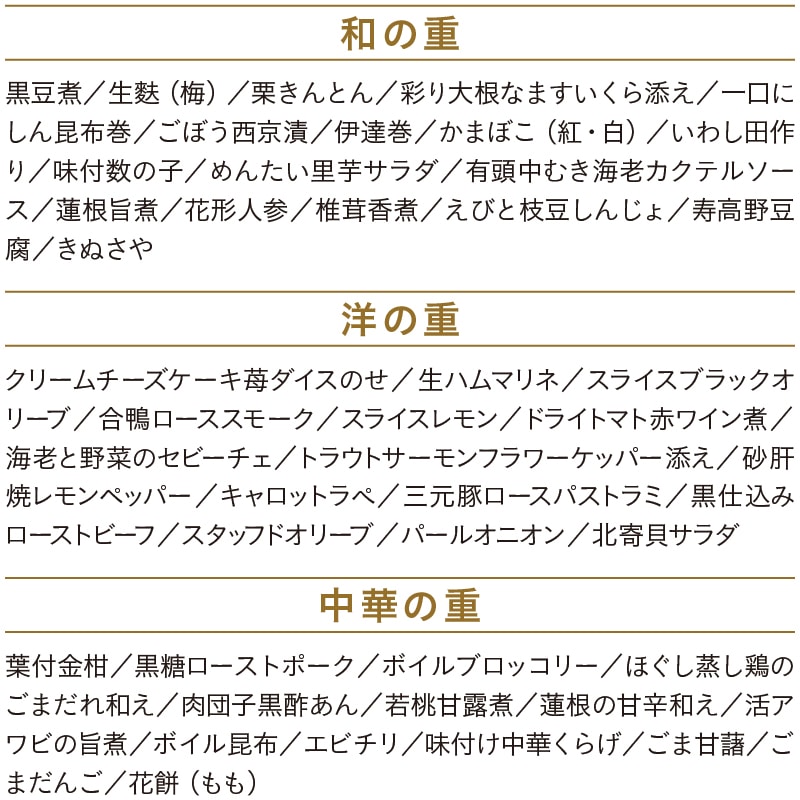 和の重

黒豆煮／生麩（梅）／栗きんとん／彩り大根なますいくら添え／一口にしん昆布巻／ごぼう西京漬／伊達巻／かまぼこ（紅・白）／いわし田作り／味付数の子／めんたい里芋サラダ／有頭中むき海老カクテルソース／蓮根旨煮／花形人参／椎茸香煮／えびと枝豆しんじょ／寿高野豆腐／きぬさや

洋の重

クリームチーズケーキ苺ダイスのせ／生ハムマリネ／スライスブラックオリーブ／合鴨ローススモーク／スライスレモン／ドライトマト赤ワイン煮／海老と野菜のセビーチェ／トラウトサーモンフラワーケッパー添え／砂肝焼レモンペッパー／キャロットラペ／三元豚ロースパストラミ／黒仕込みローストビーフ／スタッフドオリーブ／パールオニオン／北寄貝サラダ

中華の重

葉付金柑／黒糖ローストポーク／ボイルブロッコリー／ほぐし蒸し鶏のごまだれ和え／肉団子黒酢あん／若桃甘露煮／蓮根の甘辛和え／活アワビの旨煮／ボイル昆布／エビチリ／味付け中華くらげ／ごま甘藷／ごまだんご／花餅（もも）